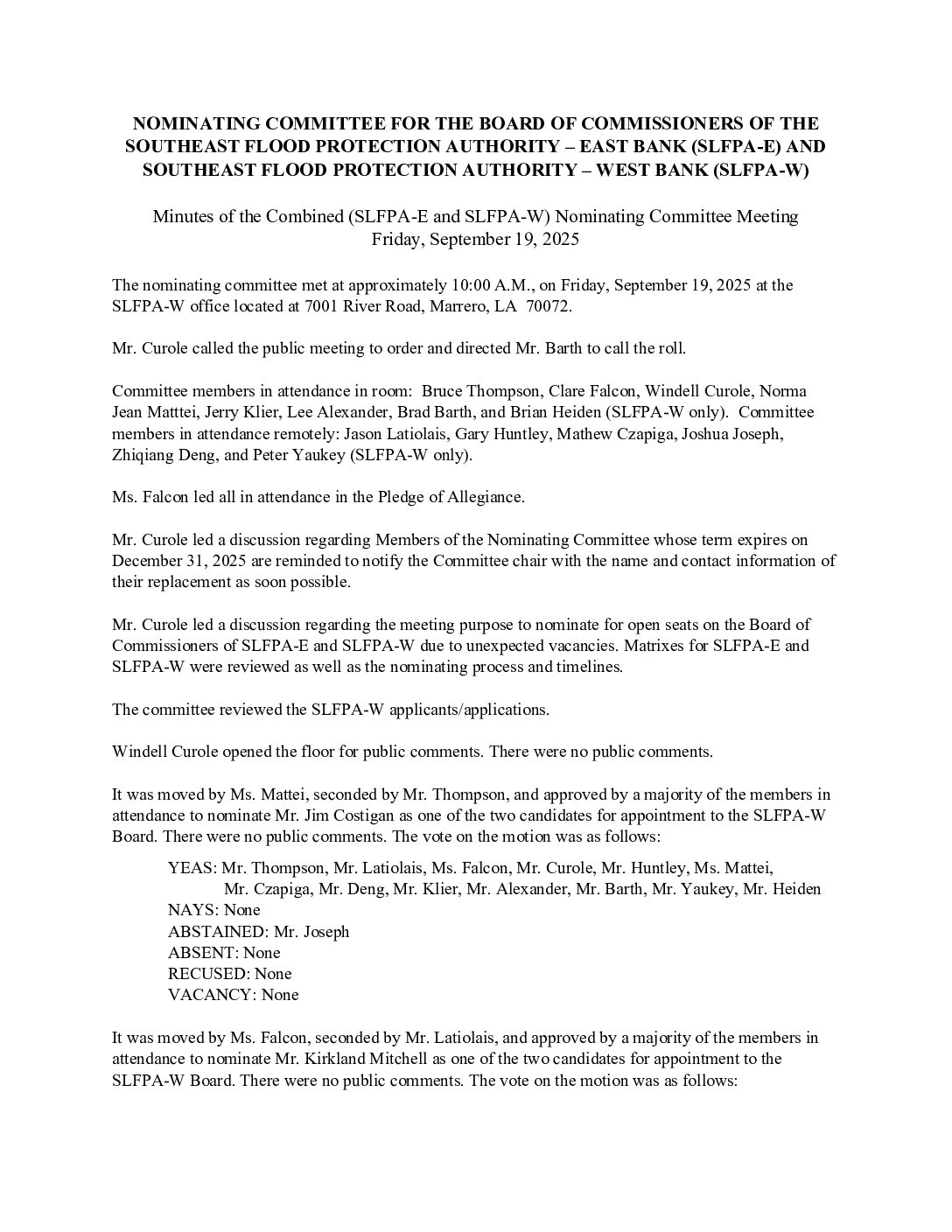 NOMINATING COMMITTEE FOR THE BOARD OF COMMISSIONERS OF THE SOUTHEAST FLOOD PROTECTION AUTHORITY – EAST BANK (SLFPA-E) AND SOUTHEAST FLOOD PROTECTION AUTHORITY – WEST BANK (SLFPA-W)

Minutes of the Combined (SLFPA-E and SLFPA-W) Nominating Committee Meeting
Friday, September 19, 2025

The nominating committee met at approximately 10:00 A.M., on Friday, September 19, 2025 at the SLFPA-W office located at 7001 River Road, Marrero, LA 70072.

Mr. Curole called the public meeting to order and directed Mr. Barth to call the roll.

Committee members in attendance in room: Bruce Thompson, Clare Falcon, Windell Curole, Norma Jean Matttei, Jerry Klier, Lee Alexander, Brad Barth, and Brian Heiden (SLFPA-W only). Committee members in attendance remotely: Jason Latiolais, Gary Huntley, Mathew Czapiga, Joshua Joseph, Zhiqiang Deng, and Peter Yaukey (SLFPA-W only).

Ms. Falcon led all in attendance in the Pledge of Allegiance.

Mr. Curole led a discussion regarding Members of the Nominating Committee whose term expires on December 31, 2025 are reminded to notify the Committee chair with the name and contact information of their replacement as soon possible.

Mr. Curole led a discussion regarding the meeting purpose to nominate for open seats on the Board of Commissioners of SLFPA-E and SLFPA-W due to unexpected vacancies. Matrixes for SLFPA-E and SLFPA-W were reviewed as well as the nominating process and timelines.

The committee reviewed the SLFPA-W applicants/applications.

Windell Curole opened the floor for public comments. There were no public comments.

It was moved by Ms. Mattei, seconded by Mr. Thompson, and approved by a majority of the members in attendance to nominate Mr. Jim Costigan as one of the two candidates for appointment to the SLFPA-W Board. There were no public comments. The vote on the motion was as follows:

YEAS: Mr. Thompson, Mr. Latiolais, Ms. Falcon, Mr. Curole, Mr. Huntley, Ms. Mattei, Mr. Czapiga, Mr. Deng, Mr. Klier, Mr. Alexander, Mr. Barth, Mr. Yaukey, Mr. Heiden
NAYS: None
ABSTAINED: Mr. Joseph
ABSENT: None
RECUSED: None
VACANCY: None

It was moved by Ms. Falcon, seconded by Mr. Latiolais, and approved by a majority of the members in attendance to nominate Mr. Kirkland Mitchell as one of the two candidates for appointment to the SLFPA-W Board. There were no public comments. The vote on the motion was as follows: